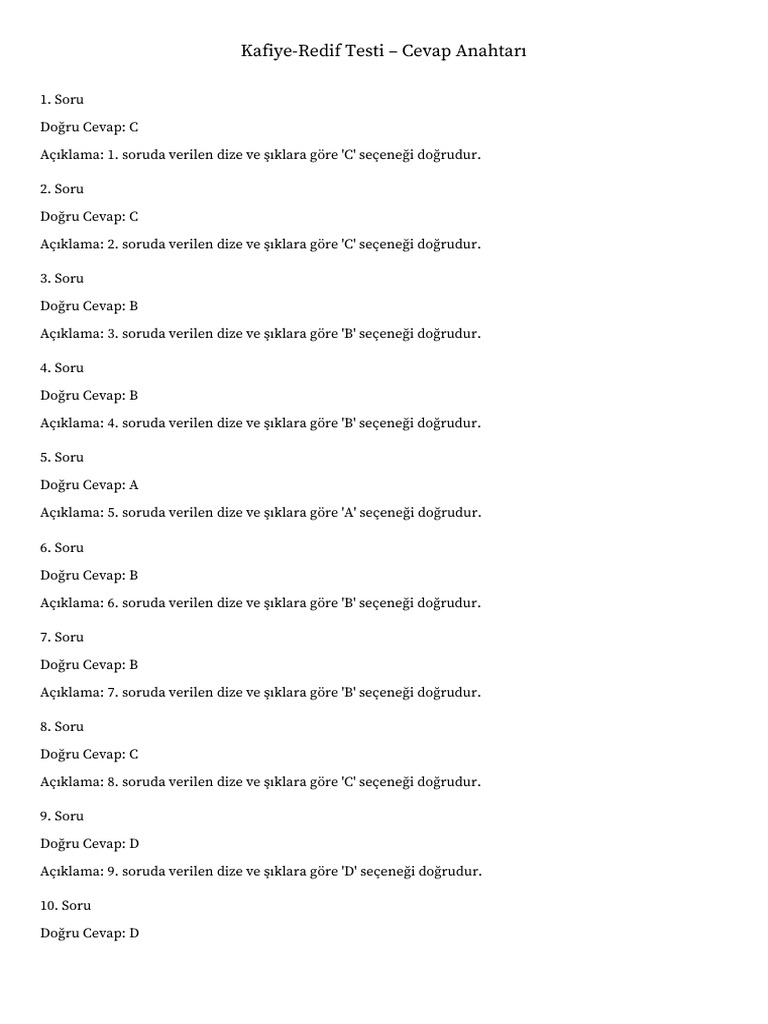 Kafiye-Redif Testi – Cevap Anahtarı

1. Soru

Doğru Cevap: C

Açıklama: 1. soruda verilen dize ve şıklara göre 'C' seçeneği doğrudur.

2. Soru

Doğru Cevap: C

Açıklama: 2. soruda verilen dize ve şıklara göre 'C' seçeneği doğrudur.

3. Soru

Doğru Cevap: B

Açıklama: 3. soruda verilen dize ve şıklara göre 'B' seçeneği doğrudur.

4. Soru

Doğru Cevap: B

Açıklama: 4. soruda verilen dize ve şıklara göre 'B' seçeneği doğrudur.

5. Soru

Doğru Cevap: A

Açıklama: 5. soruda verilen dize ve şıklara göre 'A' seçeneği doğrudur.

6. Soru

Doğru Cevap: B

Açıklama: 6. soruda verilen dize ve şıklara göre 'B' seçeneği doğrudur.

7. Soru

Doğru Cevap: B

Açıklama: 7. soruda verilen dize ve şıklara göre 'B' seçeneği doğrudur.

8. Soru

Doğru Cevap: C

Açıklama: 8. soruda verilen dize ve şıklara göre 'C' seçeneği doğrudur.

9. Soru

Doğru Cevap: D

Açıklama: 9. soruda verilen dize ve şıklara göre 'D' seçeneği doğrudur.

10. Soru

Doğru Cevap: D